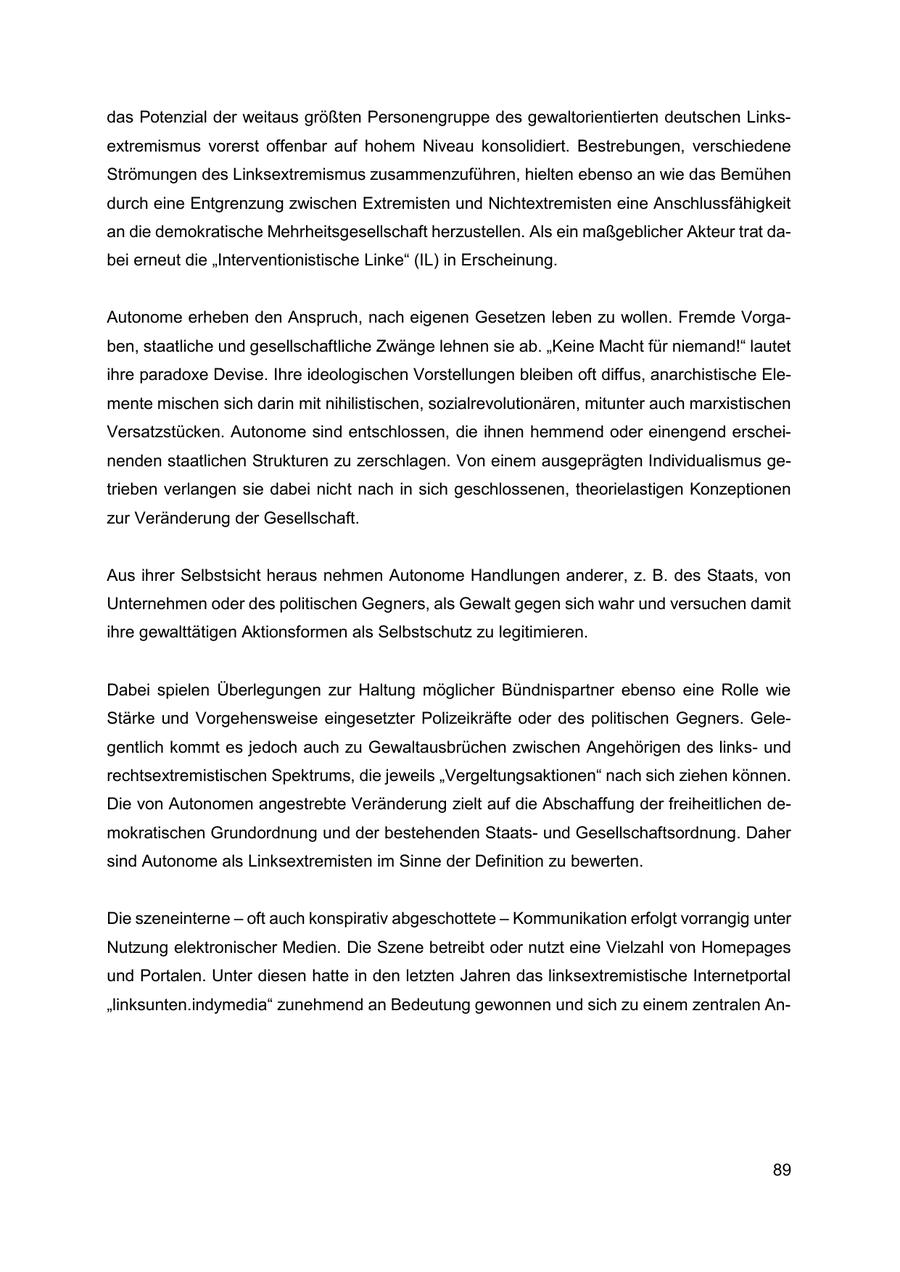 das Potenzial der weitaus größten Personengruppe des gewaltorientierten deutschen Linksextremismus vorerst offenbar auf hohem Niveau konsolidiert. Bestrebungen, verschiedene Strömungen des Linksextremismus zusammenzuführen, hielten ebenso an wie das Bemühen durch eine Entgrenzung zwischen Extremisten und Nichtextremisten eine Anschlussfähigkeit an die demokratische Mehrheitsgesellschaft herzustellen. Als ein maßgeblicher Akteur trat dabei erneut die „Interventionistische Linke“ (IL) in Erscheinung.

Autonome erheben den Anspruch, nach eigenen Gesetzen leben zu wollen. Fremde Vorgaben, staatliche und gesellschaftliche Zwänge lehnen sie ab. „Keine Macht für niemand!“ lautet ihre paradoxe Devise. Ihre ideologischen Vorstellungen bleiben oft diffus, anarchistische Elemente mischen sich darin mit nihilistischen, sozialrevolutionären, mitunter auch marxistischen Versatzstücken. Autonome sind entschlossen, die ihnen hemmend oder einengend erscheinenden staatlichen Strukturen zu zerschlagen. Von einem ausgeprägten Individualismus getrieben verlangen sie dabei nicht nach in sich geschlossenen, theorielastigen Konzeptionen zur Veränderung der Gesellschaft.

Aus ihrer Selbstsicht heraus nehmen Autonome Handlungen anderer, z. B. des Staats, von Unternehmen oder des politischen Gegners, als Gewalt gegen sich wahr und versuchen damit ihre gewalttätigen Aktionsformen als Selbstschutz zu legitimieren.

Dabei spielen Überlegungen zur Haltung möglicher Bündnispartner ebenso eine Rolle wie Stärke und Vorgehensweise eingesetzter Polizeikräfte oder des politischen Gegners. Gelegentlich kommt es jedoch auch zu Gewaltausbrüchen zwischen Angehörigen des links- und rechtsextremistischen Spektrums, die jeweils „Vergeltungsaktionen“ nach sich ziehen können. Die von Autonomen angestrebte Veränderung zielt auf die Abschaffung der freiheitlichen demokratischen Grundordnung und der bestehenden Staats- und Gesellschaftsordnung. Daher sind Autonome als Linksextremisten im Sinne der Definition zu bewerten.

Die szeneinterne – oft auch konspirativ abgeschottete – Kommunikation erfolgt vorrangig unter Nutzung elektronischer Medien. Die Szene betreibt oder nutzt eine Vielzahl von Homepages und Portalen. Unter diesen hatte in den letzten Jahren das linksextremistische Internetportal „linksunten.indymedia“ zunehmend an Bedeutung gewonnen und sich zu einem zentralen An-

89